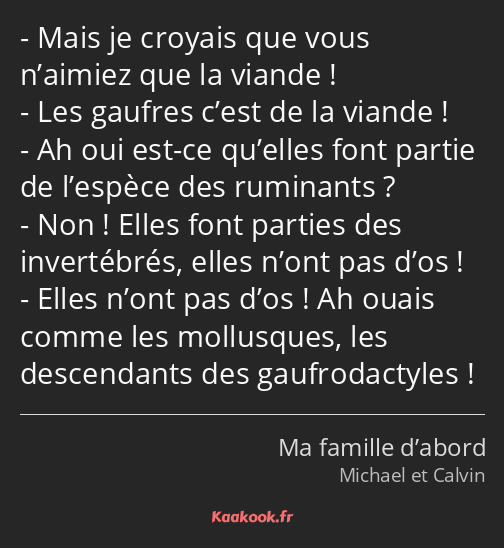 - Mais je croyais que vous n’aimiez que la viande !
- Les gaufres c’est de la viande !
- Ah oui est-ce qu’elles font partie de l’espèce des ruminants ?
- Non ! Elles font parties des invertébrés, elles n’ont pas d’os !
- Elles n’ont pas d’os ! Ah ouais comme les mollusques, les descendants des gaufrodactyles !

Ma famille d’abord
Michael et Calvin

Kaakook.fr